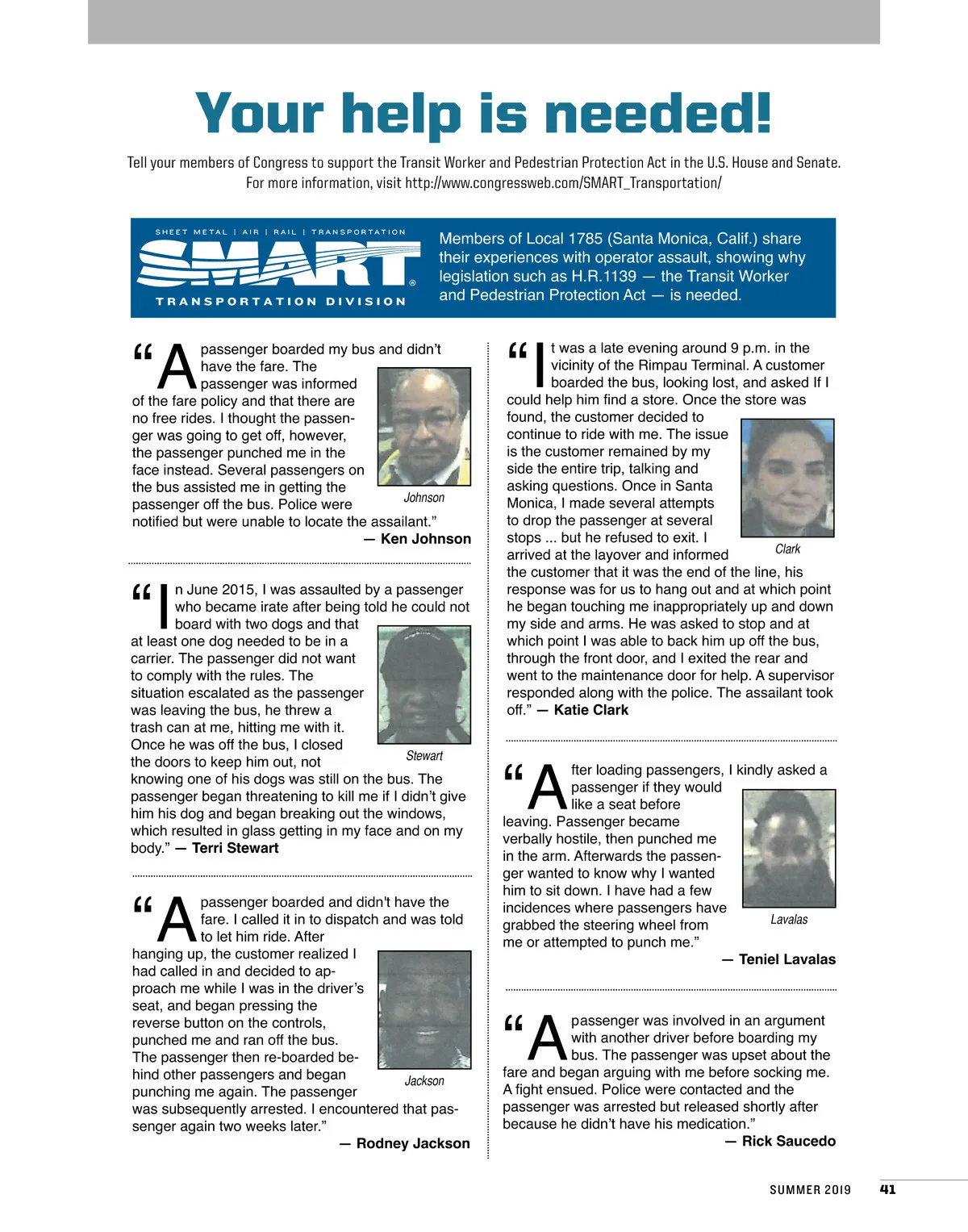 Your help is needed!

Tell your members of Congress to support the Transit Worker and Pedestrian Protection Act in the U.S. House and Senate. For more information, visit http://www.congressweb.com/SMART_Transportation/

SHEET METAL | AIR | RAIL | TRANSPORTATION
SMART®
TRANSPORTATION DIVISION

Members of Local 1785 (Santa Monica, Calif.) share their experiences with operator assault, showing why legislation such as H.R.1139 — the Transit Worker and Pedestrian Protection Act — is needed.

“A passenger boarded my bus and didn’t have the fare. The passenger was informed of the fare policy and that there are no free rides. I thought the passenger was going to get off, however, the passenger punched me in the face instead. Several passengers on the bus assisted me in getting the passenger off the bus. Police were notified but were unable to locate the assailant.”
— Ken Johnson

Johnson

“In June 2015, I was assaulted by a passenger who became irate after being told he could not board with two dogs and that at least one dog needed to be in a carrier. The passenger did not want to comply with the rules. The situation escalated as the passenger was leaving the bus, he threw a trash can at me, hitting me with it. Once he was off the bus, I closed the doors to keep him out, not knowing one of his dogs was still on the bus. The passenger began threatening to kill me if I didn’t give him his dog and began breaking out the windows, which resulted in glass getting in my face and on my body.” — Terri Stewart

Stewart

“A passenger boarded and didn't have the fare. I called it in to dispatch and was told to let him ride. After hanging up, the customer realized I had called in and decided to approach me while I was in the driver’s seat, and began pressing the reverse button on the controls, punched me and ran off the bus. The passenger then re-boarded behind other passengers and began punching me again. The passenger was subsequently arrested. I encountered that passenger again two weeks later.”
— Rodney Jackson

Jackson

“It was a late evening around 9 p.m. in the vicinity of the Rimpau Terminal. A customer boarded the bus, looking lost, and asked If I could help him find a store. Once the store was found, the customer decided to continue to ride with me. The issue is the customer remained by my side the entire trip, talking and asking questions. Once in Santa Monica, I made several attempts to drop the passenger at several stops ... but he refused to exit. I arrived at the layover and informed the customer that it was the end of the line, his response was for us to hang out and at which point he began touching me inappropriately up and down my side and arms. He was asked to stop and at which point I was able to back him up off the bus, through the front door, and I exited the rear and went to the maintenance door for help. A supervisor responded along with the police. The assailant took off.” — Katie Clark

Clark

“After loading passengers, I kindly asked a passenger if they would like a seat before leaving. Passenger became verbally hostile, then punched me in the arm. Afterwards the passenger wanted to know why I wanted him to sit down. I have had a few incidences where passengers have grabbed the steering wheel from me or attempted to punch me.”
— Teniel Lavalas

Lavalas

“A passenger was involved in an argument with another driver before boarding my bus. The passenger was upset about the fare and began arguing with me before socking me. A fight ensued. Police were contacted and the passenger was arrested but released shortly after because he didn’t have his medication.”
— Rick Saucedo

SUMMER 2019 41